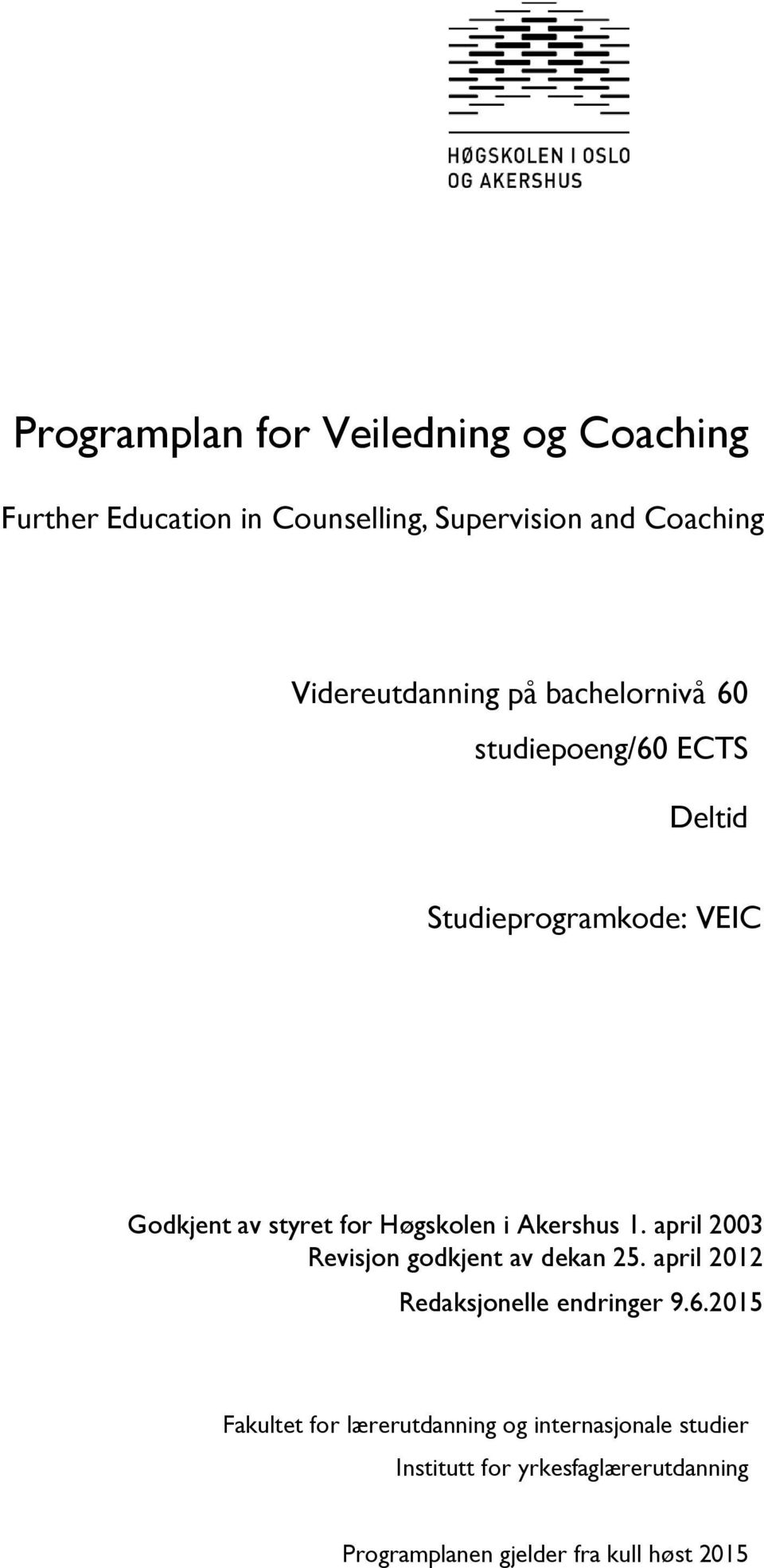 HØGSKOLEN I OSLO
OG AKERSHUS

Programplan for Veiledning og Coaching

Further Education in Counselling, Supervision and Coaching

Videreutdanning på bachelornivå 60 studiepoeng/60 ECTS

Deltid

Studieprogramkode: VEIC

Godkjent av styret for Høgskolen i Akershus 1. april 2003
Revisjon godkjent av dekan 25. april 2012
Redaksjonelle endringer 9.6.2015

Fakultet for lærerutdanning og internasjonale studier
Institutt for yrkesfaglærerutdanning

Programplanen gjelder fra kull høst 2015